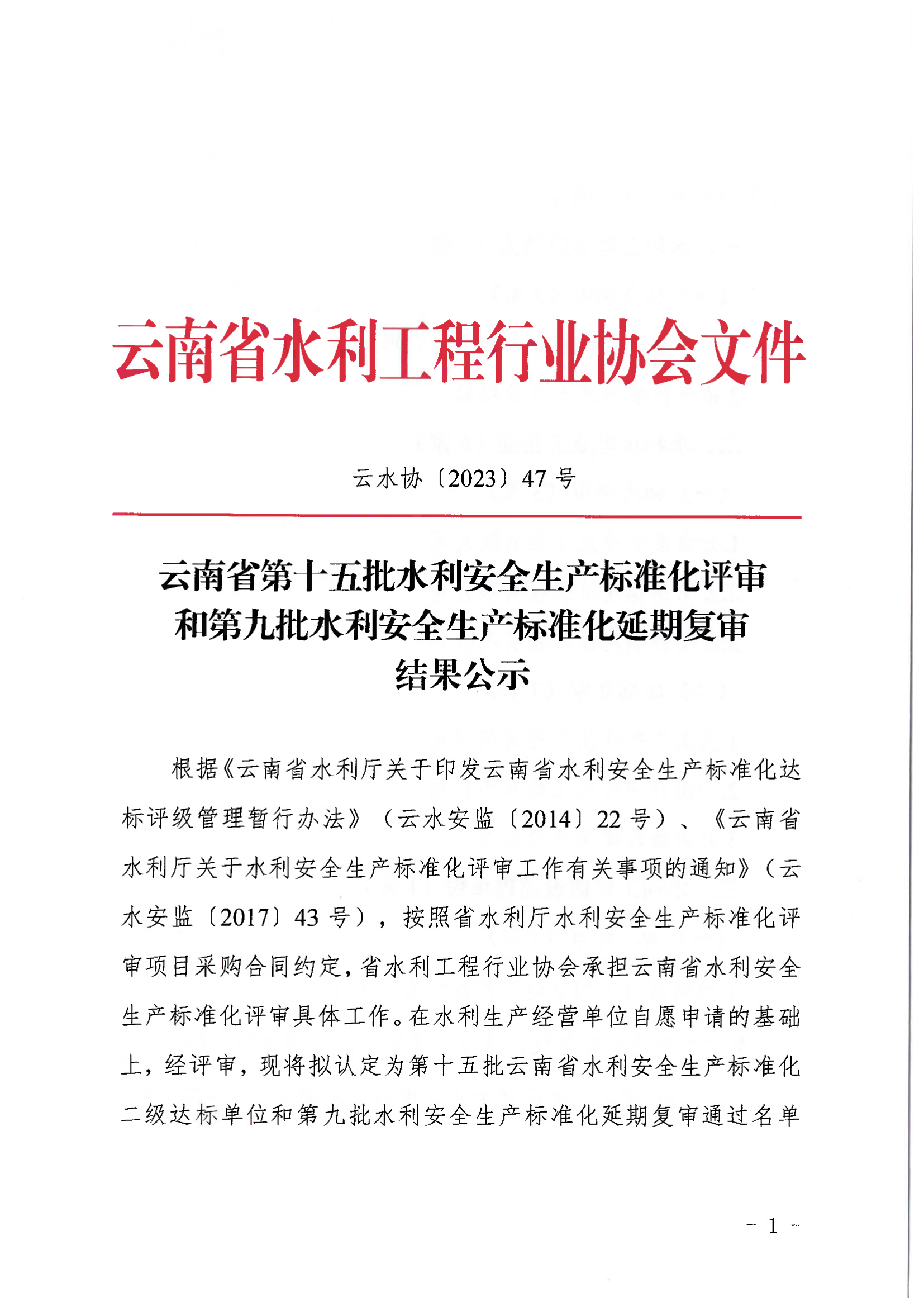 云南省水利工程行业协会文件

云水协〔2023〕47 号

云南省第十五批水利安全生产标准化评审和第九批水利安全生产标准化延期复审结果公示

根据《云南省水利厅关于印发云南省水利安全生产标准化达标评级管理暂行办法》（云水安监〔2014〕22 号）、《云南省水利厅关于水利安全生产标准化评审工作有关事项的通知》（云水安监〔2017〕43 号），按照省水利厅水利安全生产标准化评审项目采购合同约定，省水利工程行业协会承担云南省水利安全生产标准化评审具体工作。在水利生产经营单位自愿申请的基础上，经评审，现将拟认定为第十五批云南省水利安全生产标准化二级达标单位和第九批水利安全生产标准化延期复审通过名单

- 1 -